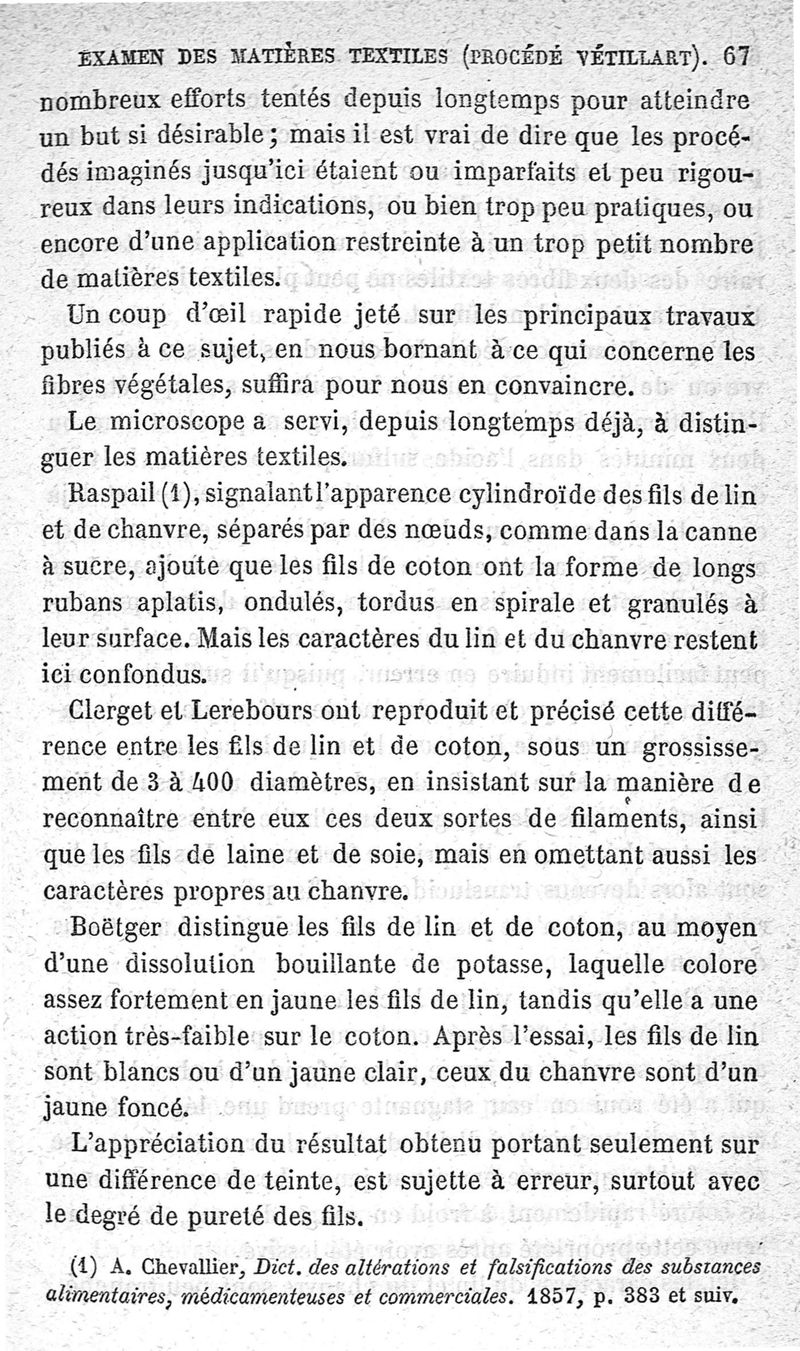 EXAMEN DES MATIÈRES TEXTILES (PROCÉDÉ VÉTILLART). 67

nombreux efforts tentés depuis longtemps pour atteindre un but si désirable; mais il est vrai de dire que les procédés imaginés jusqu'ici étaient ou imparfaits et peu rigoureux dans leurs indications, ou bien trop peu pratiques, ou encore d'une application restreinte à un trop petit nombre de matières textiles.

Un coup d'œil rapide jeté sur les principaux travaux publiés à ce sujet, en nous bornant à ce qui concerne les fibres végétales, suffira pour nous en convaincre.

Le microscope a servi, depuis longtemps déjà, à distinguer les matières textiles.

Raspail (1), signalant l'apparence cylindroïde des fils de lin et de chanvre, séparés par des nœuds, comme dans la canne à sucre, ajoute que les fils de coton ont la forme de longs rubans aplatis, ondulés, tordus en spirale et granulés à leur surface. Mais les caractères du lin et du chanvre restent ici confondus.

Clerget et Lerebours ont reproduit et précisé cette différence entre les fils de lin et de coton, sous un grossissement de 3 à 400 diamètres, en insistant sur la manière de reconnaître entre eux ces deux sortes de filaments, ainsi que les fils de laine et de soie, mais en omettant aussi les caractères propres au chanvre.

Boëtger distingue les fils de lin et de coton, au moyen d'une dissolution bouillante de potasse, laquelle colore assez fortement en jaune les fils de lin, tandis qu'elle a une action très-faible sur le coton. Après l'essai, les fils de lin sont blancs ou d'un jaune clair, ceux du chanvre sont d'un jaune foncé.

L'appréciation du résultat obtenu portant seulement sur une différence de teinte, est sujette à erreur, surtout avec le degré de pureté des fils.

(1) A. Chevallier, Dict. des altérations et falsifications des substances alimentaires, médicamenteuses et commerciales. 1857, p. 383 et suiv.